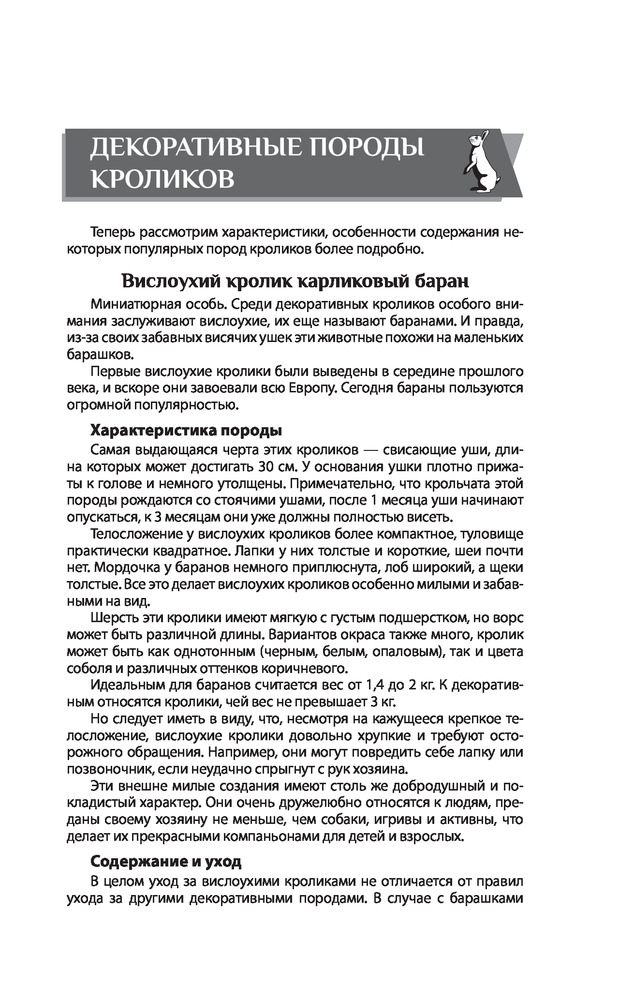 ДЕКОРАТИВНЫЕ ПОРОДЫ КРОЛИКОВ

Теперь рассмотрим характеристики, особенности содержания некоторых популярных пород кроликов более подробно.

Вислоухий кролик карликовый баран

Миниатюрная особь. Среди декоративных кроликов особого внимания заслуживают вислоухие, их еще называют баранами. И правда, из-за своих забавных висячих ушек эти животные похожи на маленьких барашков.

Первые вислоухие кролики были выведены в середине прошлого века, и вскоре они завоевали всю Европу. Сегодня бараны пользуются огромной популярностью.

Характеристика породы

Самая выдающаяся черта этих кроликов — свисающие уши, длина которых может достигать 30 см. У основания ушки плотно прижаты к голове и немного утолщены. Примечательно, что крольчата этой породы рождаются со стоячими ушами, после 1 месяца уши начинают опускаться, к 3 месяцам они уже должны полностью висеть.

Телосложение у вислоухих кроликов более компактное, туловище практически квадратное. Лапки у них толстые и короткие, шеи почти нет. Мордочка у баранов немного приплюснута, лоб широкий, а щеки толстые. Все это делает вислоухих кроликов особенно милыми и забавными на вид.

Шерсть эти кролики имеют мягкую с густым подшерстком, но ворс может быть различной длины. Вариантов окраса также много, кролик может быть как однотонным (черным, белым, опаловым), так и цвета соболя и различных оттенков коричневого.

Идеальным для баранов считается вес от 1,4 до 2 кг. К декоративным относятся кролики, чей вес не превышает 3 кг.

Но следует иметь в виду, что, несмотря на кажущееся крепкое телосложение, вислоухие кролики довольно хрупкие и требуют осторожного обращения. Например, они могут повредить себе лапку или позвоночник, если неудачно спрыгнут с рук хозяина.

Эти внешне милые создания имеют столь же добродушный и покладистый характер. Они очень дружелюбно относятся к людям, преданы своему хозяину не меньше, чем собаки, игривы и активны, что делает их прекрасными компаньонами для детей и взрослых.

Содержание и уход

В целом уход за вислоухими кроликами не отличается от правил ухода за другими декоративными породами. В случае с барашками